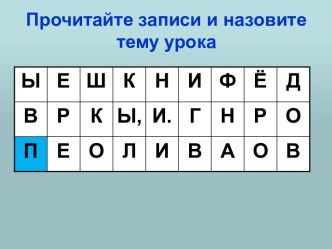 Прочитайте записи и назовите тему урока

| Ы | Е | Ш | К | Н | И | Ф | Ё | Д |
|---|---|---|---|---|---|---|---|---|
| В | Р | К | Ы, | И. | Г | Н | Р | О |
| П | Е | О | Л | И | В | А | О | В |